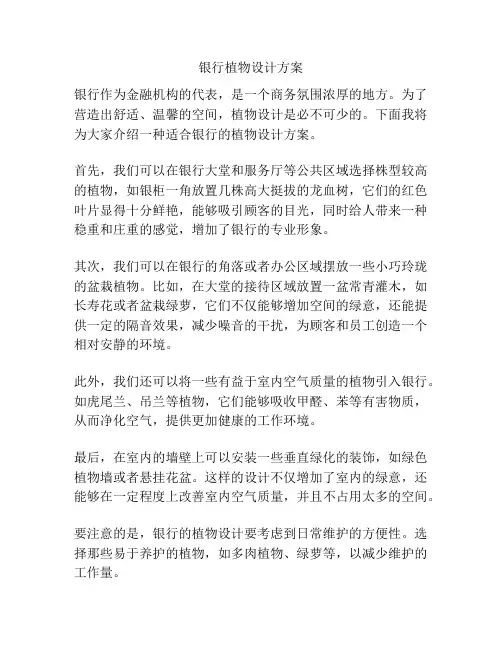 银行植物设计方案

银行作为金融机构的代表，是一个商务氛围浓厚的地方。为了营造出舒适、温馨的空间，植物设计是必不可少的。下面我将为大家介绍一种适合银行的植物设计方案。

首先，我们可以在银行大堂和服务厅等公共区域选择株型较高的植物，如银柜一角放置几株高大挺拔的龙血树，它们的红色叶片显得十分鲜艳，能够吸引顾客的目光，同时给人带来一种稳重和庄重的感觉，增加了银行的专业形象。

其次，我们可以在银行的角落或者办公区域摆放一些小巧玲珑的盆栽植物。比如，在大堂的接待区域放置一盆常青灌木，如长寿花或者盆栽绿萝，它们不仅能够增加空间的绿意，还能提供一定的隔音效果，减少噪音的干扰，为顾客和员工创造一个相对安静的环境。

此外，我们还可以将一些有益于室内空气质量的植物引入银行。如虎尾兰、吊兰等植物，它们能够吸收甲醛、苯等有害物质，从而净化空气，提供更加健康的工作环境。

最后，在室内的墙壁上可以安装一些垂直绿化的装饰，如绿色植物墙或者悬挂花盆。这样的设计不仅增加了室内的绿意，还能够在一定程度上改善室内空气质量，并且不占用太多的空间。

要注意的是，银行的植物设计要考虑到日常维护的方便性。选择那些易于养护的植物，如多肉植物、绿萝等，以减少维护的工作量。